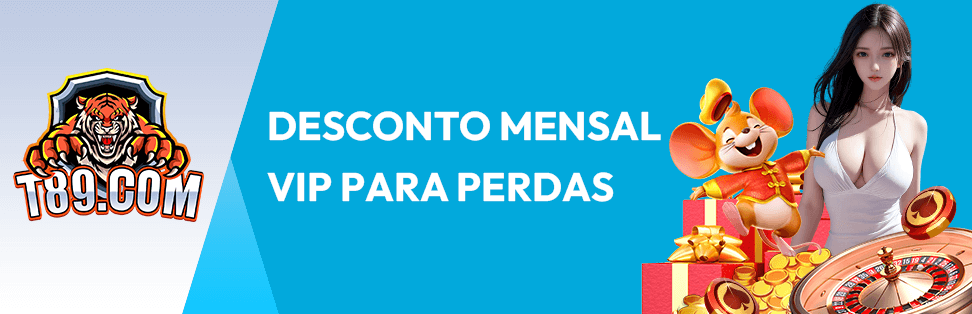 T89.COM

DESCONTO MENSAL VIP PARA PERDAS